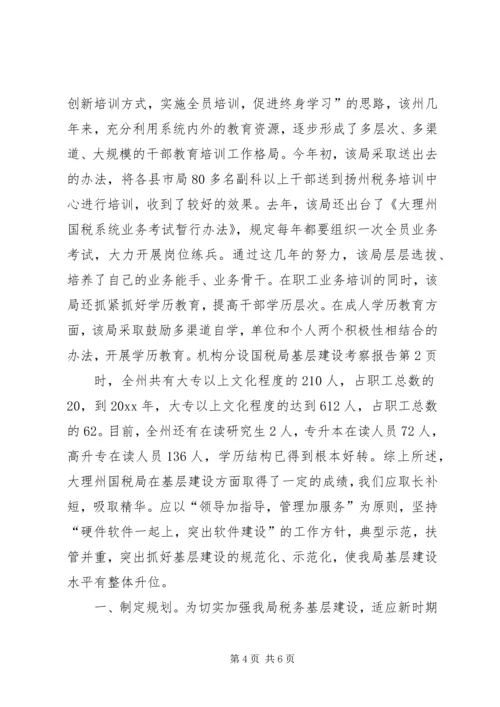 创新培训方式，实施全员培训，促进终身学习”的思路，该州几年来，充分利用系统内外的教育资源，逐步形成了多层次、多渠道、大规模的干部教育培训工作格局。今年初，该局采取送出去的办法，将各县市局80多名副科以上干部送到扬州税务培训中心进行培训，收到了较好的效果。去年，该局还出台了《大理州国税系统业务考试暂行办法》，规定每年都要组织一次全员业务考试，大力开展岗位练兵。通过这几年的努力，该局层层选拔、培养了自己的业务能手、业务骨干。在职工业务培训的同时，该局还抓紧抓好学历教育，提高干部学历层次。在成人学历教育方面，该局采取鼓励多渠道自学，单位和个人两个积极性相结合的办法，开展学历教育。机构分设国税局基层建设考察报告第2页

时，全州共有大专以上文化程度的210人，占职工总数的20，到20xx年，大专以上文化程度的达到612人，占职工总数的62。目前，全州还有在读研究生2人，专升本在读人员72人，高升专在读人员136人，学历结构已得到根本好转。综上所述，大理州国税局在基层建设方面取得了一定的成绩，我们应取长补短，吸取精华。应以“领导加指导，管理加服务”为原则，坚持“硬件软件一起上，突出软件建设”的工作方针，典型示范，扶管并重，突出抓好基层建设的规范化、示范化，使我局基层建设水平有整体升位。

一、制定规划。为切实加强我局税务基层建设，适应新时期

第4页 共6页